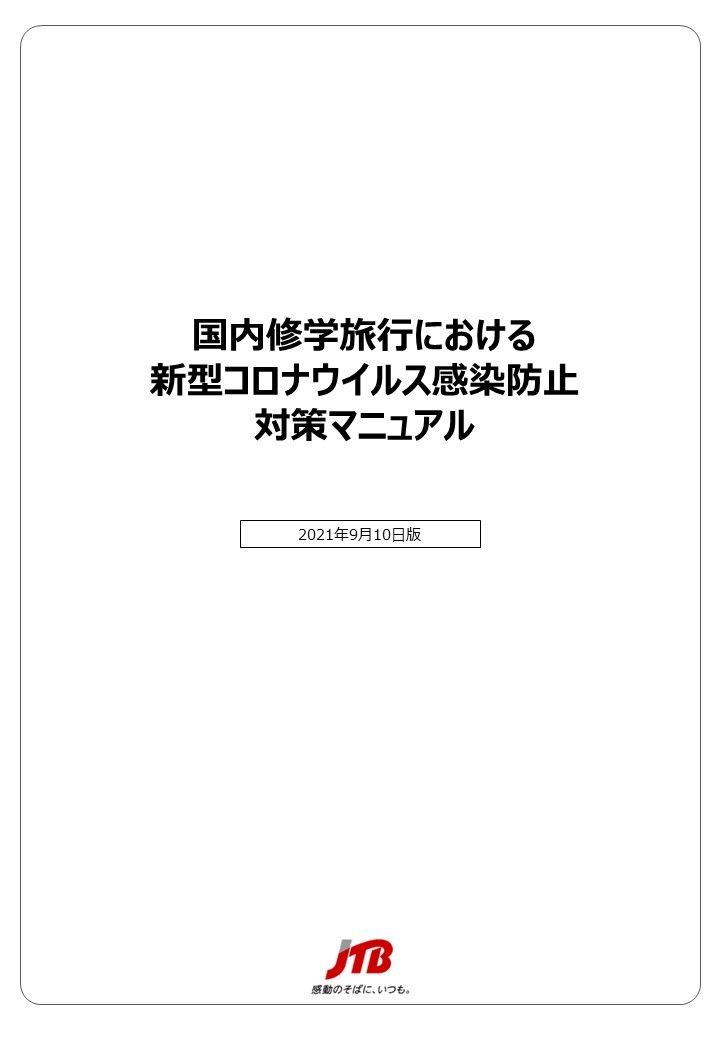 国内修学旅行における
新型コロナウイルス感染防止
対策マニュアル

2021年9月10日版

JTB
感動のそばに、いつも。